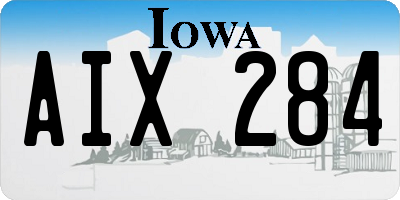 IOWA

AIX 284